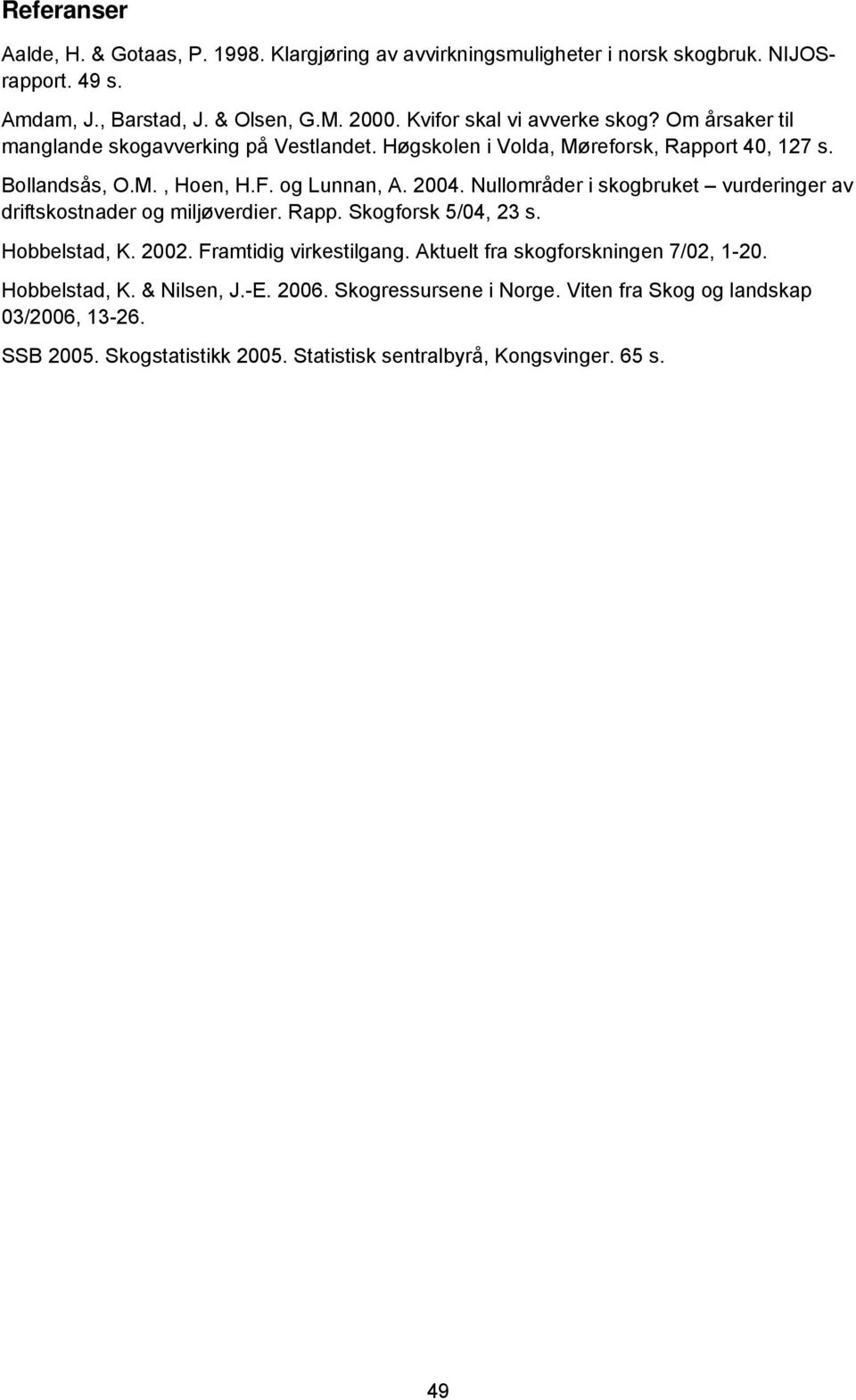 Referanser

Aalde, H. & Gotaas, P. 1998. Klargjøring av avvirkningsmuligheter i norsk skogbruk. NIJOS-rapport. 49 s.

Amdam, J., Barstad, J. & Olsen, G.M. 2000. Kvifor skal vi avverke skog? Om årsaker til manglande skogavverking på Vestlandet. Høgskolen i Volda, Møreforsk, Rapport 40, 127 s.

Bollandsås, O.M. , Hoen, H.F. og Lunnan, A. 2004. Nullområder i skogbruket – vurderinger av driftskostnader og miljøverdier. Rapp. Skogforsk 5/04, 23 s.

Hobbelstad, K. 2002. Framtidig virkestilgang. Aktuelt fra skogforskningen 7/02, 1-20.

Hobbelstad, K. & Nilsen, J.-E. 2006. Skogressursene i Norge. Viten fra Skog og landskap 03/2006, 13-26.

SSB 2005. Skogstatistikk 2005. Statistisk sentralbyrå, Kongsvinger. 65 s.

49